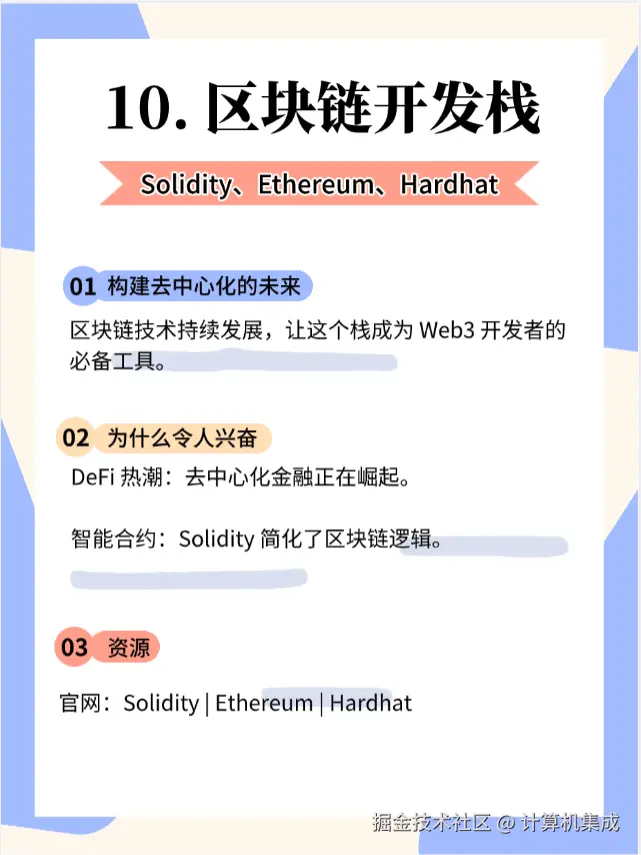 10. 区块链开发栈

Solidity、Ethereum、Hardhat

01 构建去中心化的未来

区块链技术持续发展，让这个栈成为 Web3 开发者的必备工具。

02 为什么令人兴奋

DeFi 热潮：去中心化金融正在崛起。

智能合约：Solidity 简化了区块链逻辑。

03 资源

官网：Solidity | Ethereum | Hardhat

掘金技术社区 @ 计算机集成